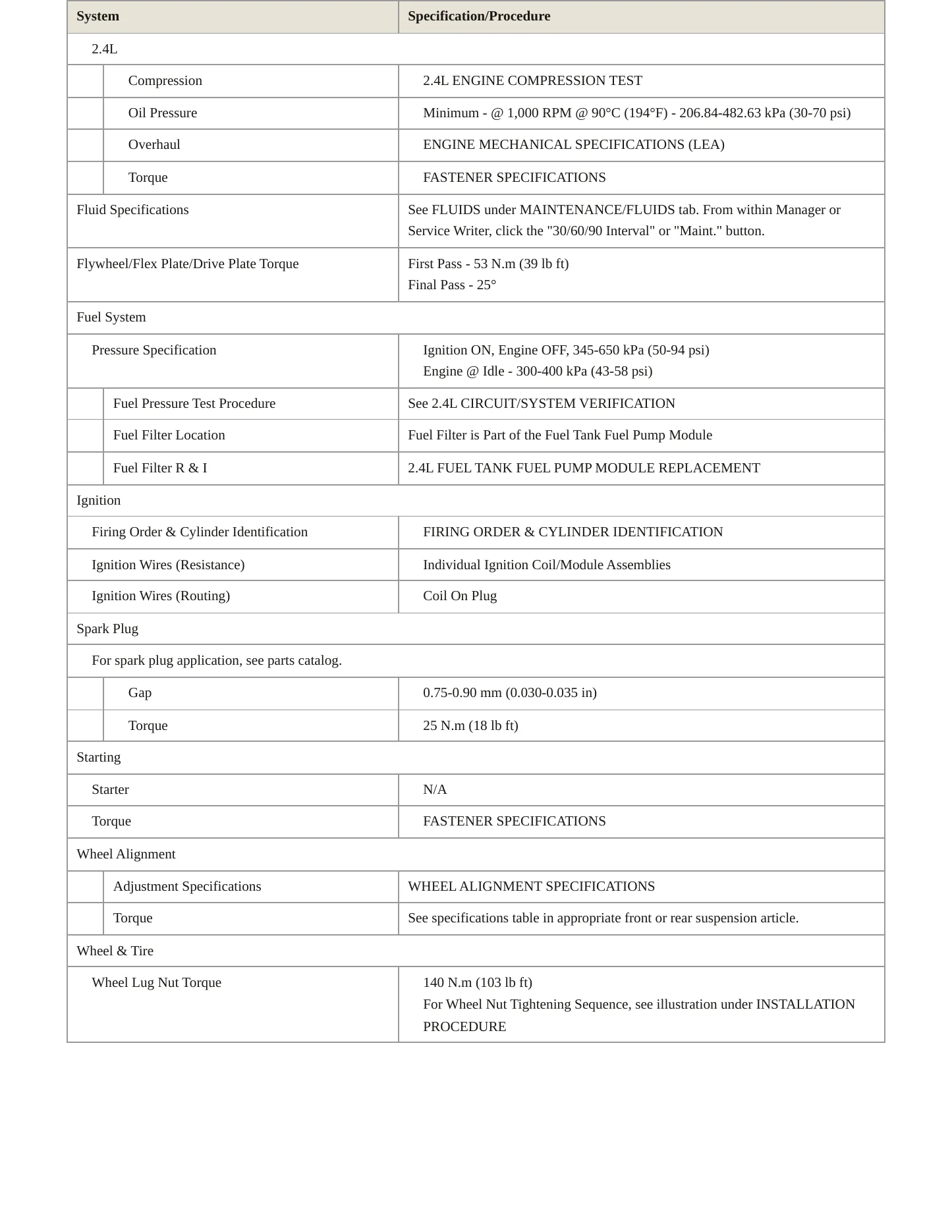 | System | Specification/Procedure |
|---|---|
| 2.4L | |
| Compression | 2.4L ENGINE COMPRESSION TEST |
| Oil Pressure | Minimum - @ 1,000 RPM @ 90°C (194°F) - 206.84-482.63 kPa (30-70 psi) |
| Overhaul | ENGINE MECHANICAL SPECIFICATIONS (LEA) |
| Torque | FASTENER SPECIFICATIONS |
| Fluid Specifications | See FLUIDS under MAINTENANCE/FLUIDS tab. From within Manager or Service Writer, click the "30/60/90 Interval" or "Maint." button. |
| Flywheel/Flex Plate/Drive Plate Torque | First Pass - 53 N.m (39 lb ft) Final Pass - 25° |
| Fuel System | |
| Pressure Specification | Ignition ON, Engine OFF, 345-650 kPa (50-94 psi) Engine @ Idle - 300-400 kPa (43-58 psi) |
| Fuel Pressure Test Procedure | See 2.4L CIRCUIT/SYSTEM VERIFICATION |
| Fuel Filter Location | Fuel Filter is Part of the Fuel Tank Fuel Pump Module |
| Fuel Filter R & I | 2.4L FUEL TANK FUEL PUMP MODULE REPLACEMENT |
| Ignition | |
| Firing Order & Cylinder Identification | FIRING ORDER & CYLINDER IDENTIFICATION |
| Ignition Wires (Resistance) | Individual Ignition Coil/Module Assemblies |
| Ignition Wires (Routing) | Coil On Plug |
| Spark Plug | |
| For spark plug application, see parts catalog. | |
| Gap | 0.75-0.90 mm (0.030-0.035 in) |
| Torque | 25 N.m (18 lb ft) |
| Starting | |
| Starter | N/A |
| Torque | FASTENER SPECIFICATIONS |
| Wheel Alignment | |
| Adjustment Specifications | WHEEL ALIGNMENT SPECIFICATIONS |
| Torque | See specifications table in appropriate front or rear suspension article. |
| Wheel & Tire | |
| Wheel Lug Nut Torque | 140 N.m (103 lb ft) For Wheel Nut Tightening Sequence, see illustration under INSTALLATION PROCEDURE |